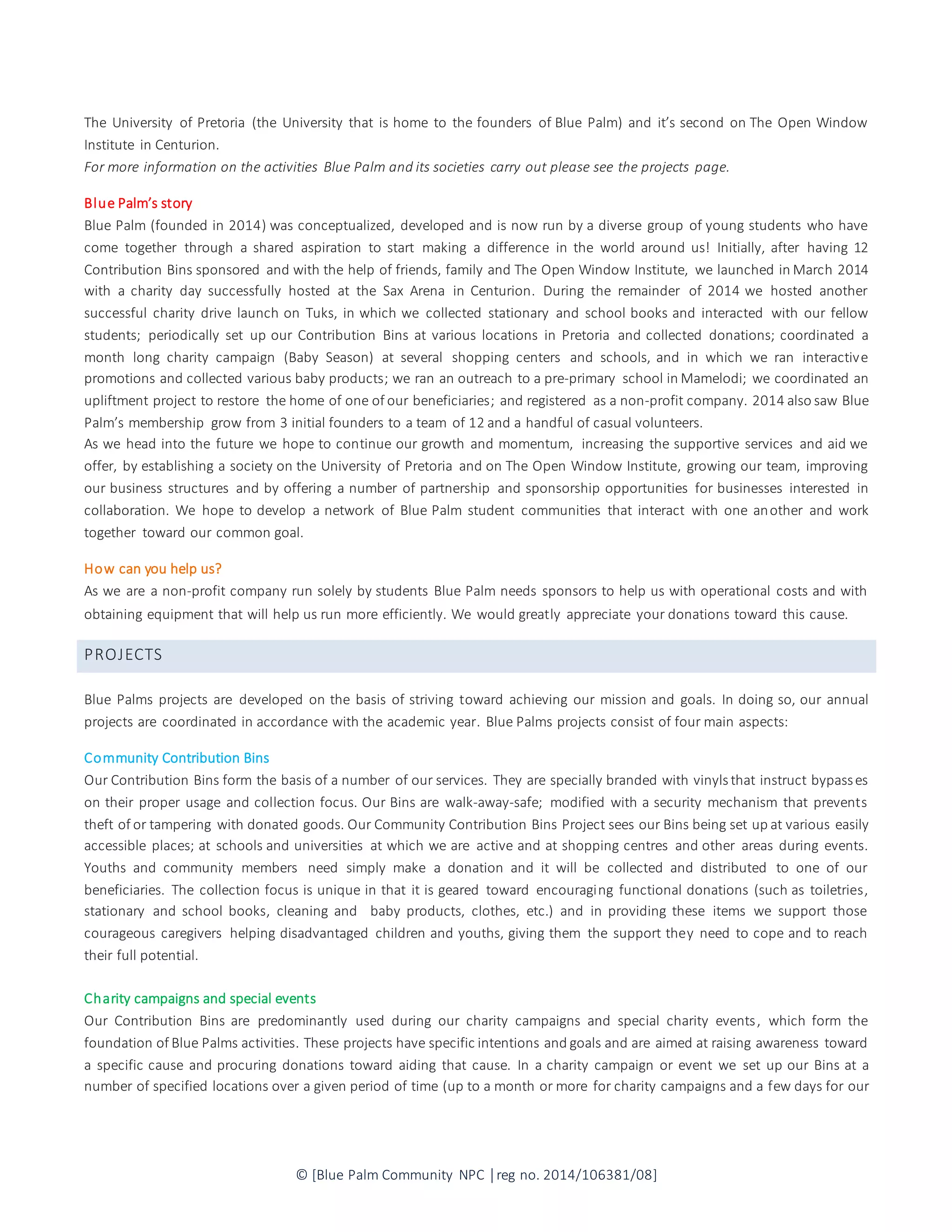 The University of Pretoria (the University that is home to the founders of Blue Palm) and it's second on The Open Window Institute in Centurion.
For more information on the activities Blue Palm and its societies carry out please see the projects page.

Blue Palm's story
Blue Palm (founded in 2014) was conceptualized, developed and is now run by a diverse group of young students who have come together through a shared aspiration to start making a difference in the world around us! Initially, after having 12 Contribution Bins sponsored and with the help of friends, family and The Open Window Institute, we launched in March 2014 with a charity day successfully hosted at the Sax Arena in Centurion. During the remainder of 2014 we hosted another successful charity drive launch on Tuks, in which we collected stationary and school books and interacted with our fellow students; periodically set up our Contribution Bins at various locations in Pretoria and collected donations; coordinated a month long charity campaign (Baby Season) at several shopping centers and schools, and in which we ran interactive promotions and collected various baby products; we ran an outreach to a pre-primary school in Mamelodi; we coordinated an upliftment project to restore the home of one of our beneficiaries; and registered as a non-profit company. 2014 also saw Blue Palm's membership grow from 3 initial founders to a team of 12 and a handful of casual volunteers.
As we head into the future we hope to continue our growth and momentum, increasing the supportive services and aid we offer, by establishing a society on the University of Pretoria and on The Open Window Institute, growing our team, improving our business structures and by offering a number of partnership and sponsorship opportunities for businesses interested in collaboration. We hope to develop a network of Blue Palm student communities that interact with one another and work together toward our common goal.

How can you help us?
As we are a non-profit company run solely by students Blue Palm needs sponsors to help us with operational costs and with obtaining equipment that will help us run more efficiently. We would greatly appreciate your donations toward this cause.

PROJECTS

Blue Palms projects are developed on the basis of striving toward achieving our mission and goals. In doing so, our annual projects are coordinated in accordance with the academic year. Blue Palms projects consist of four main aspects:

Community Contribution Bins
Our Contribution Bins form the basis of a number of our services. They are specially branded with vinyls that instruct bypasses on their proper usage and collection focus. Our Bins are walk-away-safe; modified with a security mechanism that prevents theft of or tampering with donated goods. Our Community Contribution Bins Project sees our Bins being set up at various easily accessible places; at schools and universities at which we are active and at shopping centres and other areas during events. Youths and community members need simply make a donation and it will be collected and distributed to one of our beneficiaries. The collection focus is unique in that it is geared toward encouraging functional donations (such as toiletries, stationary and school books, cleaning and baby products, clothes, etc.) and in providing these items we support those courageous caregivers helping disadvantaged children and youths, giving them the support they need to cope and to reach their full potential.

Charity campaigns and special events
Our Contribution Bins are predominantly used during our charity campaigns and special charity events, which form the foundation of Blue Palms activities. These projects have specific intentions and goals and are aimed at raising awareness toward a specific cause and procuring donations toward aiding that cause. In a charity campaign or event we set up our Bins at a number of specified locations over a given period of time (up to a month or more for charity campaigns and a few days for our

© [Blue Palm Community NPC | reg no. 2014/106381/08]